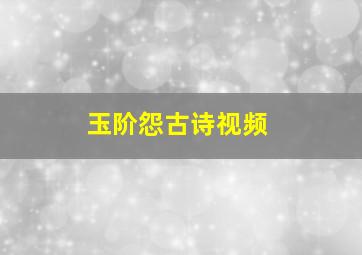 玉阶怨古诗视频